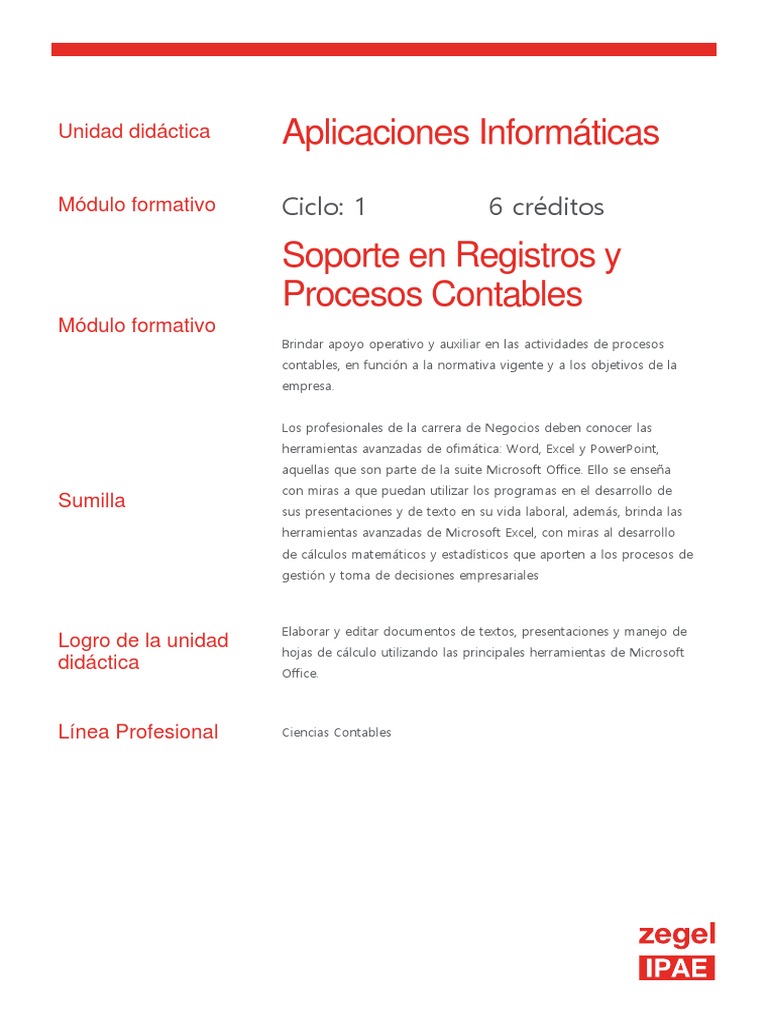 Unidad didáctica

Aplicaciones Informáticas

Módulo formativo

Ciclo: 1 6 créditos

Soporte en Registros y Procesos Contables

Módulo formativo

Brindar apoyo operativo y auxiliar en las actividades de procesos contables, en función a la normativa vigente y a los objetivos de la empresa.

Sumilla

Los profesionales de la carrera de Negocios deben conocer las herramientas avanzadas de ofimática: Word, Excel y PowerPoint, aquellas que son parte de la suite Microsoft Office. Ello se enseña con miras a que puedan utilizar los programas en el desarrollo de sus presentaciones y de texto en su vida laboral, además, brinda las herramientas avanzadas de Microsoft Excel, con miras al desarrollo de cálculos matemáticos y estadísticos que aporten a los procesos de gestión y toma de decisiones empresariales

Logro de la unidad didáctica

Elaborar y editar documentos de textos, presentaciones y manejo de hojas de cálculo utilizando las principales herramientas de Microsoft Office.

Línea Profesional

Ciencias Contables

zegel
IPAE